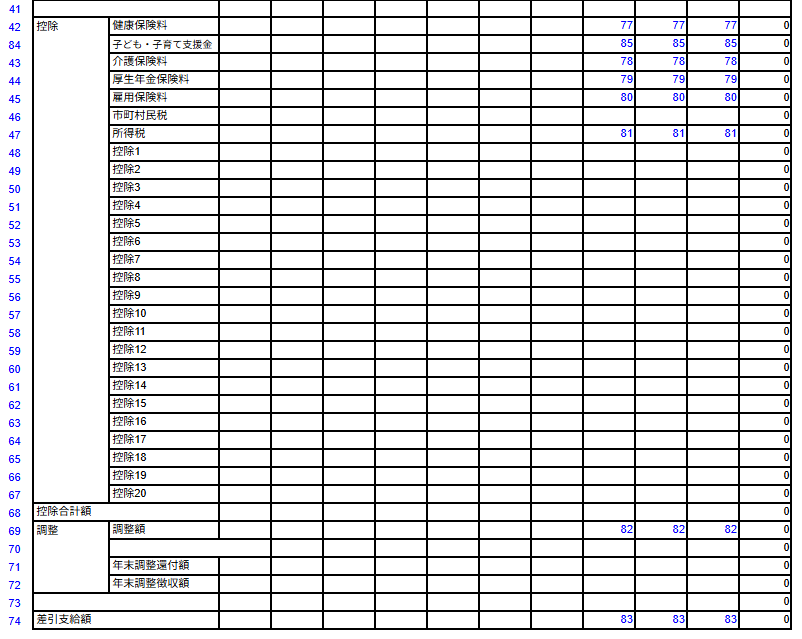 | 41 | | | | | | | | | | | | | |
|---|---|---|---|---|---|---|---|---|---|---|---|---|---|
| 42 | 控除 | 健康保険料 | | | | | | | | 77 | 77 | 77 | 0 |
| 84 | | 子ども・子育て支援金 | | | | | | | | 85 | 85 | 85 | 0 |
| 43 | | 介護保険料 | | | | | | | | 78 | 78 | 78 | 0 |
| 44 | | 厚生年金保険料 | | | | | | | | 79 | 79 | 79 | 0 |
| 45 | | 雇用保険料 | | | | | | | | 80 | 80 | 80 | 0 |
| 46 | | 市町村民税 | | | | | | | | | | | 0 |
| 47 | | 所得税 | | | | | | | | 81 | 81 | 81 | 0 |
| 48 | | 控除1 | | | | | | | | | | | 0 |
| 49 | | 控除2 | | | | | | | | | | | 0 |
| 50 | | 控除3 | | | | | | | | | | | 0 |
| 51 | | 控除4 | | | | | | | | | | | 0 |
| 52 | | 控除5 | | | | | | | | | | | 0 |
| 53 | | 控除6 | | | | | | | | | | | 0 |
| 54 | | 控除7 | | | | | | | | | | | 0 |
| 55 | | 控除8 | | | | | | | | | | | 0 |
| 56 | | 控除9 | | | | | | | | | | | 0 |
| 57 | | 控除10 | | | | | | | | | | | 0 |
| 58 | | 控除11 | | | | | | | | | | | 0 |
| 59 | | 控除12 | | | | | | | | | | | 0 |
| 60 | | 控除13 | | | | | | | | | | | 0 |
| 61 | | 控除14 | | | | | | | | | | | 0 |
| 62 | | 控除15 | | | | | | | | | | | 0 |
| 63 | | 控除16 | | | | | | | | | | | 0 |
| 64 | | 控除17 | | | | | | | | | | | 0 |
| 65 | | 控除18 | | | | | | | | | | | 0 |
| 66 | | 控除19 | | | | | | | | | | | 0 |
| 67 | | 控除20 | | | | | | | | | | | 0 |
| 68 | 控除合計額 | | | | | | | | | | | | 0 |
| 69 | 調整 | 調整額 | | | | | | | | 82 | 82 | 82 | 0 |
| 70 | | | | | | | | | | | | | 0 |
| 71 | | 年末調整還付額 | | | | | | | | | | | 0 |
| 72 | | 年末調整徴収額 | | | | | | | | | | | 0 |
| 73 | | | | | | | | | | | | | 0 |
| 74 | 差引支給額 | | | | | | | | | 83 | 83 | 83 | 0 |